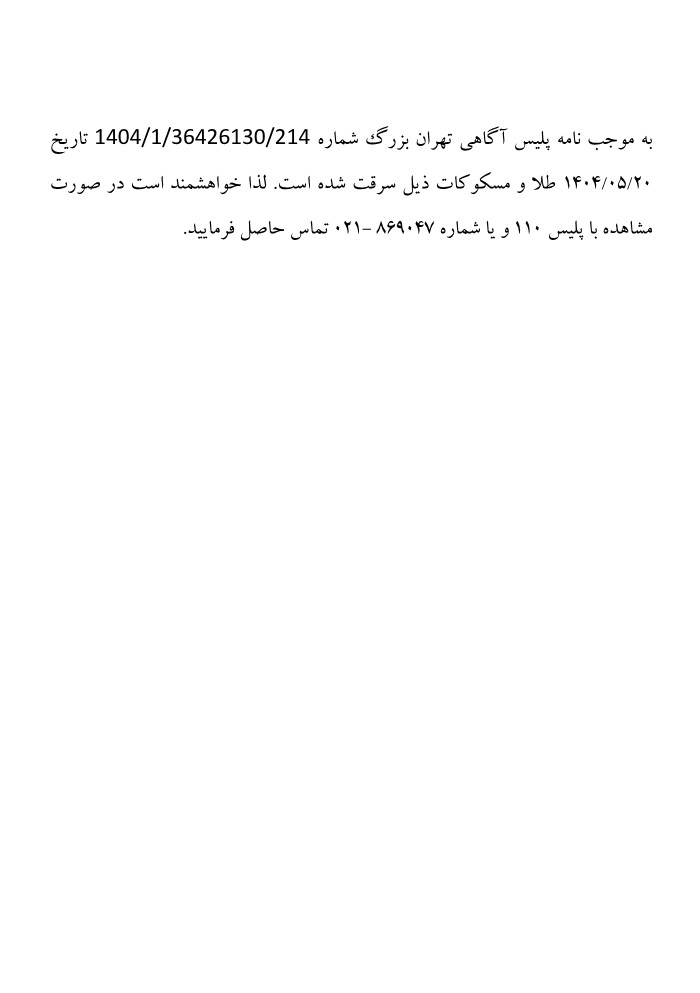 به موجب نامه پلیس آگاهی تهران بزرگ شماره 1404/1/36426130/214 تاریخ ۱۴۰۴/۰۵/۲۰ طلا و مسکوکات ذیل سرقت شده است. لذا خواهشمند است در صورت مشاهده با پلیس ۱۱۰ و یا شماره ۸۶۹۰۴۷ -۰۲۱ تماس حاصل فرمایید.